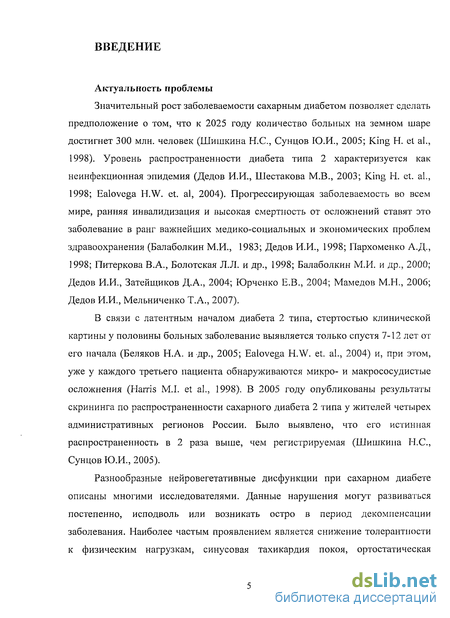 ВВЕДЕНИЕ

Актуальность проблемы

Значительный рост заболеваемости сахарным диабетом позволяет сделать предположение о том, что к 2025 году количество больных на земном шаре достигнет 300 млн. человек (Шишкина Н.С., Сунцов Ю.И., 2005; King H. et al., 1998). Уровень распространенности диабета типа 2 характеризуется как неинфекционная эпидемия (Дедов И.И., Шестакова М.В., 2003; King H. et. al., 1998; Ealovega H.W. et. al, 2004). Прогрессирующая заболеваемость во всем мире, ранняя инвалидизация и высокая смертность от осложнений ставят это заболевание в ранг важнейших медико-социальных и экономических проблем здравоохранения (Балаболкин М.И., 1983; Дедов И.И., 1998; Пархоменко А.Д., 1998; Питеркова В.А., Болотская Л.Л. и др., 1998; Балаболкин М.И. и др., 2000; Дедов И.И., Затейщиков Д.А., 2004; Юрченко Е.В., 2004; Мамедов М.Н., 2006; Дедов И.И., Мельниченко Т.А., 2007).

В связи с латентным началом диабета 2 типа, стертостью клинической картины у половины больных заболевание выявляется только спустя 7-12 лет от его начала (Беляков Н.А. и др., 2005; Ealovega H.W. et. al., 2004) и, при этом, уже у каждого третьего пациента обнаруживаются микро- и макрососудистые осложнения (Harris M.I. et al., 1998). В 2005 году опубликованы результаты скрининга по распространенности сахарного диабета 2 типа у жителей четырех административных регионов России. Было выявлено, что его истинная распространенность в 2 раза выше, чем регистрируемая (Шишкина Н.С., Сунцов Ю.И., 2005).

Разнообразные нейровегетативные дисфункции при сахарном диабете описаны многими исследователями. Данные нарушения могут развиваться постепенно, исподволь или возникать остро в период декомпенсации заболевания. Наиболее частым проявлением является снижение толерантности к физическим нагрузкам, синусовая тахикардия покоя, ортостатическая

5

dsLib.net
библиотека диссертаций